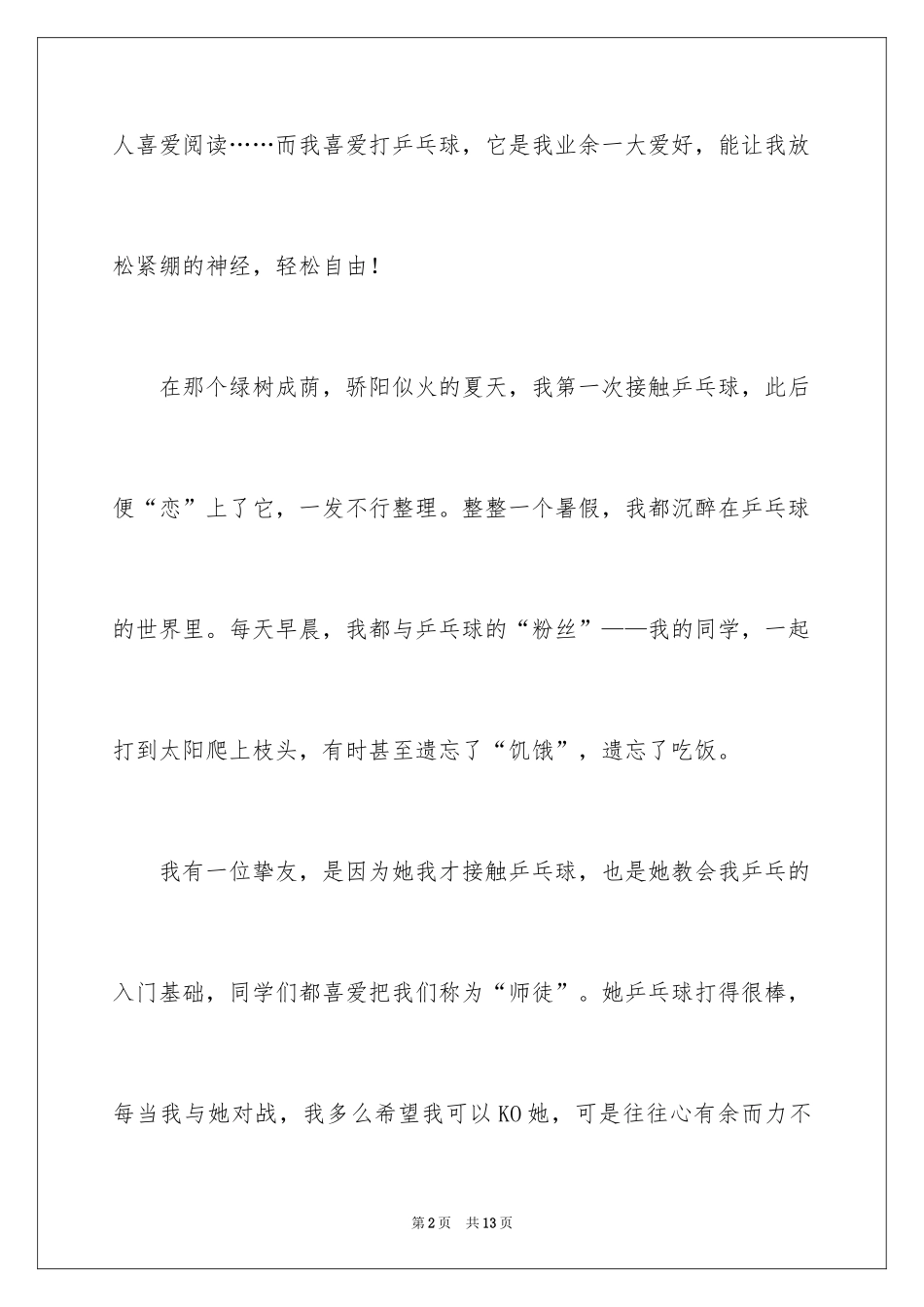 人喜爱阅读……而我喜爱打乒乓球，它是我业余一大爱好，能让我放松紧绷的神经，轻松自由！

在那个绿树成荫，骄阳似火的夏天，我第一次接触乒乓球，此后便“恋”上了它，一发不行整理。整整一个暑假，我都沉醉在乒乓球的世界里。每天早晨，我都与乒乓球的“粉丝”——我的同学，一起打到太阳爬上枝头，有时甚至遗忘了“饥饿”，遗忘了吃饭。

我有一位挚友，是因为她我才接触乒乓球，也是她教会我乒乓的入门基础，同学们都喜爱把我们称为“师徒”。她乒乓球打得很棒，每当我与她对战，我多么希望我可以KO她，可是往往心有余而力不

第2页 共13页